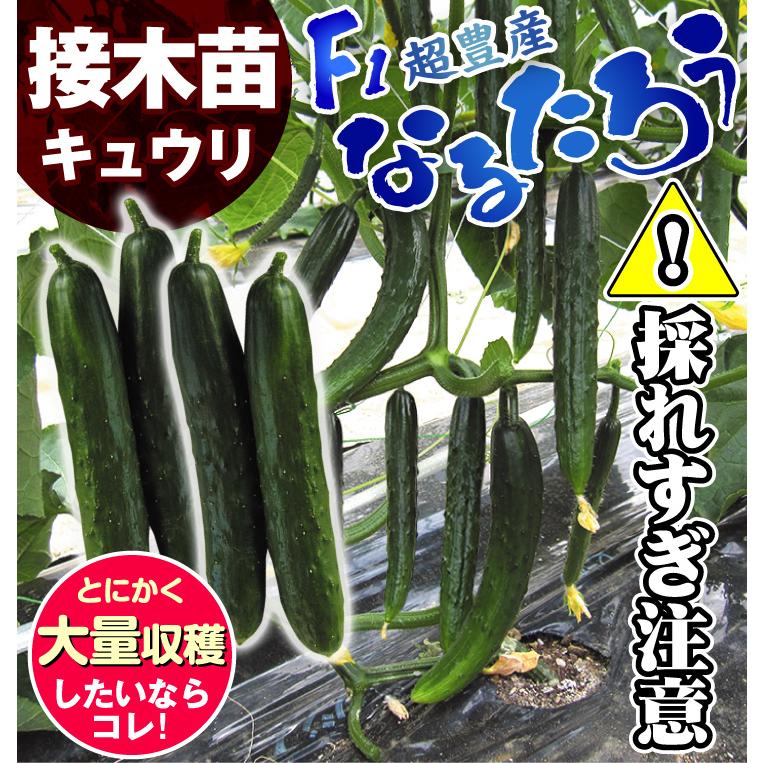 接木苗
キュウリ

F1 超豊産
なるたろう

!

採れすぎ注意

とにかく
大量収穫
したいなら
コレ!